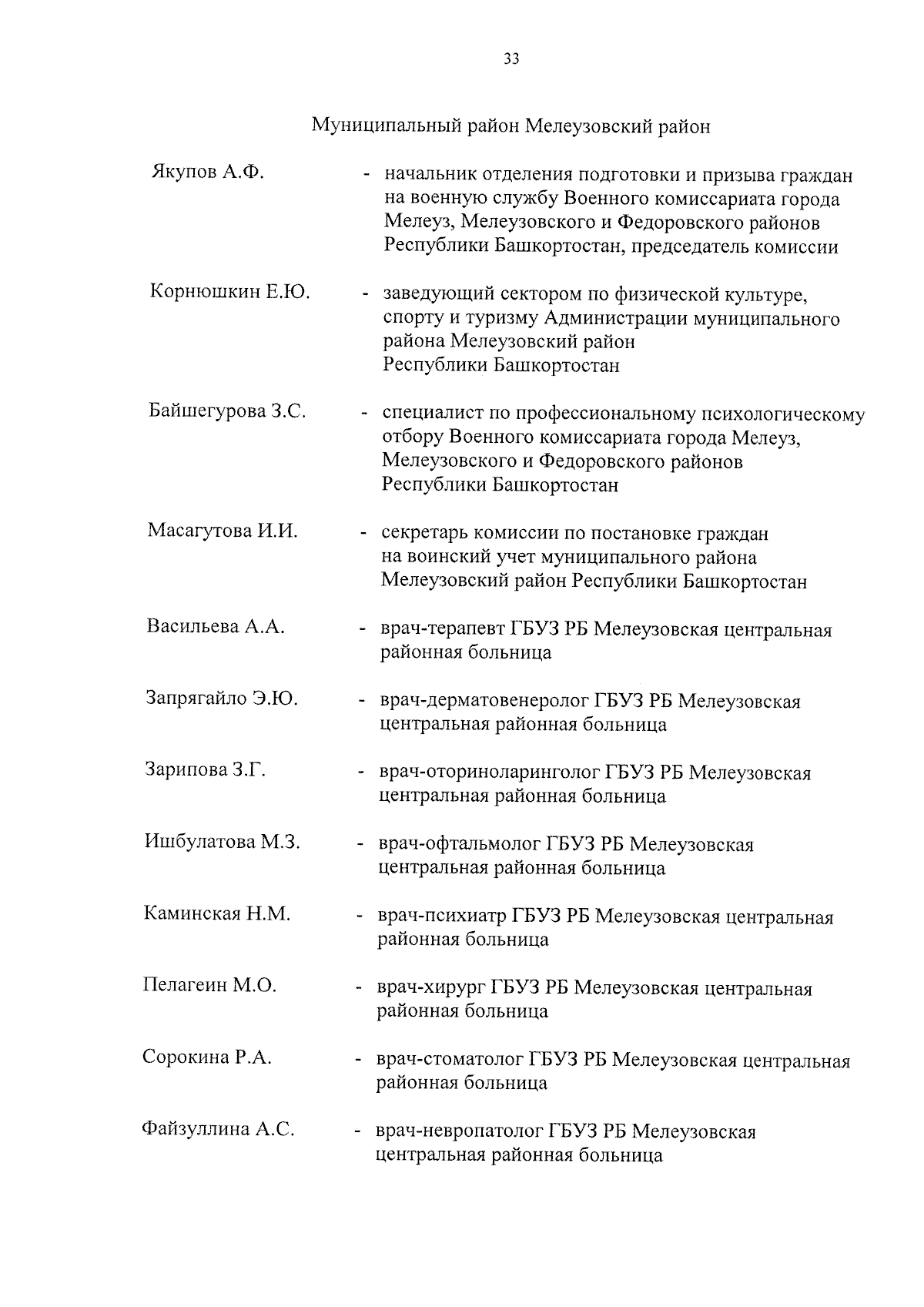 33

Муниципальный район Мелеузовский район

Якупов А.Ф. - начальник отделения подготовки и призыва граждан на военную службу Военного комиссариата города Мелеуз, Мелеузовского и Федоровского районов Республики Башкортостан, председатель комиссии

Корнюшкин Е.Ю. - заведующий сектором по физической культуре, спорту и туризму Администрации муниципального района Мелеузовский район Республики Башкортостан

Байшегурова З.С. - специалист по профессиональному психологическому отбору Военного комиссариата города Мелеуз, Мелеузовского и Федоровского районов Республики Башкортостан

Масагутова И.И. - секретарь комиссии по постановке граждан на воинский учет муниципального района Мелеузовский район Республики Башкортостан

Васильева А.А. - врач-терапевт ГБУЗ РБ Мелеузовская центральная районная больница

Запрягайло Э.Ю. - врач-дерматовенеролог ГБУЗ РБ Мелеузовская центральная районная больница

Зарипова З.Г. - врач-оториноларинголог ГБУЗ РБ Мелеузовская центральная районная больница

Ишбулатова М.З. - врач-офтальмолог ГБУЗ РБ Мелеузовская центральная районная больница

Каминская Н.М. - врач-психиатр ГБУЗ РБ Мелеузовская центральная районная больница

Пелагеин М.О. - врач-хирург ГБУЗ РБ Мелеузовская центральная районная больница

Сорокина Р.А. - врач-стоматолог ГБУЗ РБ Мелеузовская центральная районная больница

Файзуллина А.С. - врач-невропатолог ГБУЗ РБ Мелеузовская центральная районная больница